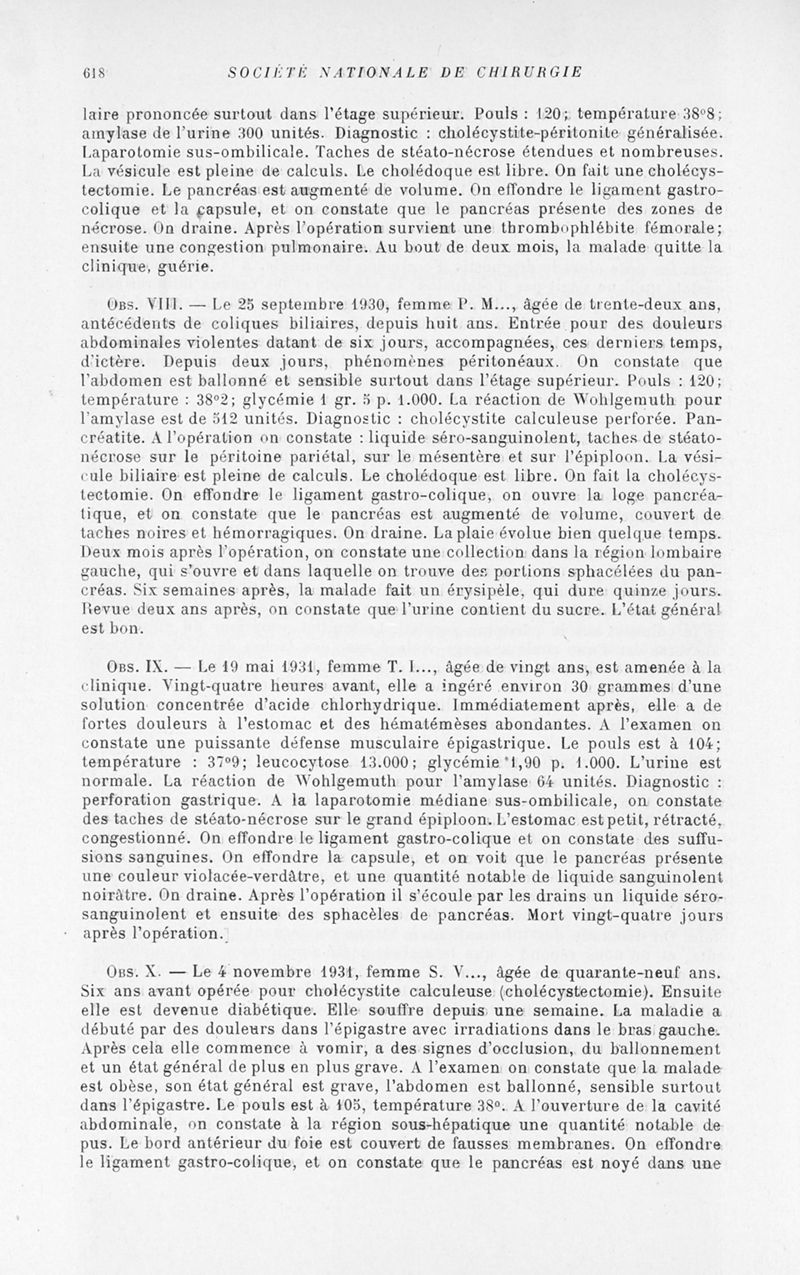 618 SOCIÉTÉ NATIONALE DE CHIRURGIE

laire prononcée surtout dans l'étage supérieur. Pouls : 120; température 38°8; amylase de l'urine 300 unités. Diagnostic : cholécystite-péritonite généralisée. Laparotomie sus-ombilicale. Taches de stéato-nécrose étendues et nombreuses. La vésicule est pleine de calculs. Le cholédoque est libre. On fait une cholécystectomie. Le pancréas est augmenté de volume. On effondre le ligament gastro-colique et la capsule, et on constate que le pancréas présente des zones de nécrose. On draine. Après l'opération survient une thrombophlébite fémorale; ensuite une congestion pulmonaire. Au bout de deux mois, la malade quitte la clinique, guérie.

Obs. VIII. — Le 25 septembre 1930, femme P. M..., âgée de trente-deux ans, antécédents de coliques biliaires, depuis huit ans. Entrée pour des douleurs abdominales violentes datant de six jours, accompagnées, ces derniers temps, d'ictère. Depuis deux jours, phénomènes péritonéaux. On constate que l'abdomen est ballonné et sensible surtout dans l'étage supérieur. Pouls : 120; température : 38°2; glycémie 1 gr. 5 p. 1.000. La réaction de Wohlgemuth pour l'amylase est de 512 unités. Diagnostic : cholécystite calculeuse perforée. Pancréatite. A l'opération on constate : liquide séro-sanguinolent, taches de stéato-nécrose sur le péritoine pariétal, sur le mésentère et sur l'épiploon. La vésicule biliaire est pleine de calculs. Le cholédoque est libre. On fait la cholécystectomie. On effondre le ligament gastro-colique, on ouvre la loge pancréatique, et on constate que le pancréas est augmenté de volume, couvert de taches noires et hémorragiques. On draine. La plaie évolue bien quelque temps. Deux mois après l'opération, on constate une collection dans la région lombaire gauche, qui s'ouvre et dans laquelle on trouve des portions sphacélées du pancréas. Six semaines après, la malade fait un érysipèle, qui dure quinze jours. Revue deux ans après, on constate que l'urine contient du sucre. L'état général est bon.

Obs. IX. — Le 19 mai 1931, femme T. I..., âgée de vingt ans, est amenée à la clinique. Vingt-quatre heures avant, elle a ingéré environ 30 grammes d'une solution concentrée d'acide chlorhydrique. Immédiatement après, elle a de fortes douleurs à l'estomac et des hématémèses abondantes. A l'examen on constate une puissante défense musculaire épigastrique. Le pouls est à 104; température : 37°9; leucocytose 13.000; glycémie 1,90 p. 1.000. L'urine est normale. La réaction de Wohlgemuth pour l'amylase 64 unités. Diagnostic : perforation gastrique. A la laparotomie médiane sus-ombilicale, on constate des taches de stéato-nécrose sur le grand épiploon. L'estomac est petit, rétracté, congestionné. On effondre le ligament gastro-colique et on constate des suffusions sanguines. On effondre la capsule, et on voit que le pancréas présente une couleur violacée-verdâtre, et une quantité notable de liquide sanguinolent noirâtre. On draine. Après l'opération il s'écoule par les drains un liquide séro-sanguinolent et ensuite des sphacèles de pancréas. Mort vingt-quatre jours après l'opération.

Obs. X. — Le 4 novembre 1931, femme S. V..., âgée de quarante-neuf ans. Six ans avant opérée pour cholécystite calculeuse (cholécystectomie). Ensuite elle est devenue diabétique. Elle souffre depuis une semaine. La maladie a débuté par des douleurs dans l'épigastre avec irradiations dans le bras gauche. Après cela elle commence à vomir, a des signes d'occlusion, du ballonnement et un état général de plus en plus grave. A l'examen on constate que la malade est obèse, son état général est grave, l'abdomen est ballonné, sensible surtout dans l'épigastre. Le pouls est à 105, température 38°. A l'ouverture de la cavité abdominale, on constate à la région sous-hépatique une quantité notable de pus. Le bord antérieur du foie est couvert de fausses membranes. On effondre le ligament gastro-colique, et on constate que le pancréas est noyé dans une